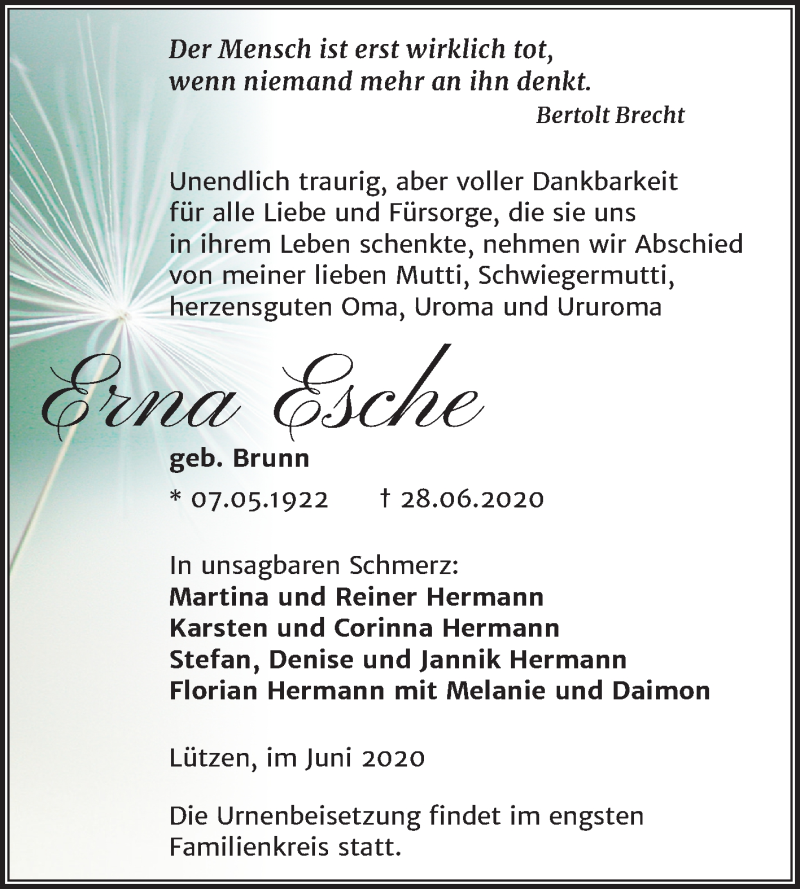 Der Mensch ist erst wirklich tot,
wenn niemand mehr an ihn denkt.

Bertolt Brecht

Unendlich traurig, aber voller Dankbarkeit für alle Liebe und Fürsorge, die sie uns in ihrem Leben schenkte, nehmen wir Abschied von meiner lieben Mutti, Schwiegermutti, herzensguten Oma, Uroma und Ururoma

Erna Esche

geb. Brunn

* 07.05.1922 † 28.06.2020

In unsagbaren Schmerz:
Martina und Reiner Hermann
Karsten und Corinna Hermann
Stefan, Denise und Jannik Hermann
Florian Hermann mit Melanie und Daimon

Lützen, im Juni 2020

Die Urnenbeisetzung findet im engsten Familienkreis statt.